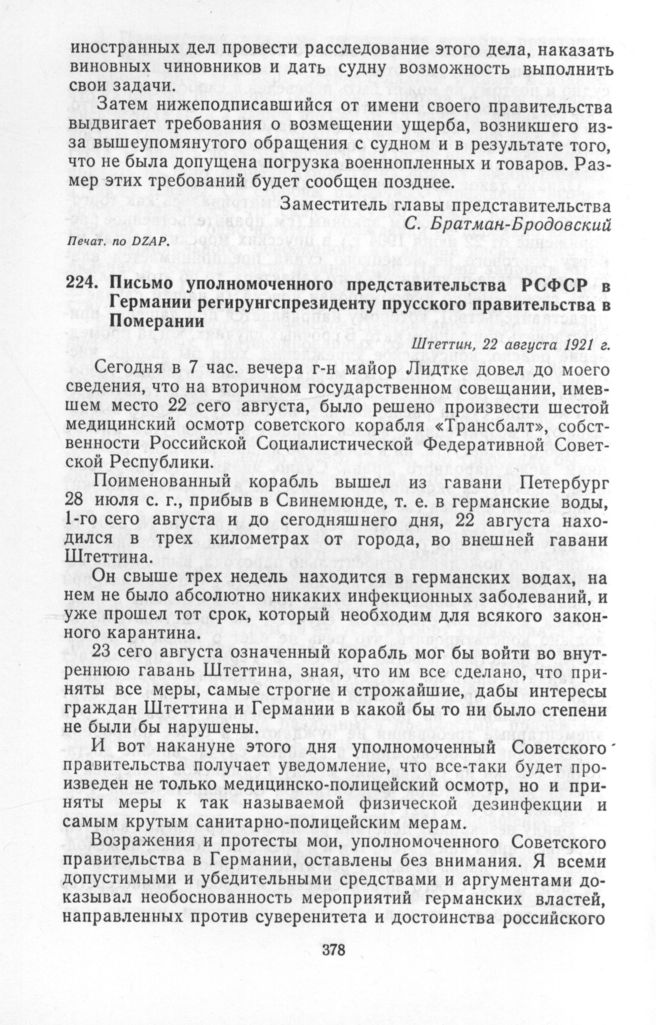 иностранных дел провести расследование этого дела, наказать виновных чиновников и дать судну возможность выполнить свои задачи.

Затем нижеподписавшийся от имени своего правительства выдвигает требования о возмещении ущерба, возникшего из-за вышеупомянутого обращения с судном и в результате того, что не была допущена погрузка военнопленных и товаров. Размер этих требований будет сообщен позднее.

Заместитель главы представительства
С. Братман-Бродовский

Печат. по DZAP.

224. Письмо уполномоченного представительства РСФСР в Германии регирунгспрезиденту прусского правительства в Померании

Штеттин, 22 августа 1921 г.

Сегодня в 7 час. вечера г-н майор Лидтке довел до моего сведения, что на вторичном государственном совещании, имевшем место 22 сего августа, было решено произвести шестой медицинский осмотр советского корабля «Трансбалт», собственности Российской Социалистической Федеративной Советской Республики.

Поименованный корабль вышел из гавани Петербург 28 июля с. г., прибыв в Свинемюнде, т. е. в германские воды, 1-го сего августа и до сегодняшнего дня, 22 августа находился в трех километрах от города, во внешней гавани Штеттина.

Он свыше трех недель находится в германских водах, на нем не было абсолютно никаких инфекционных заболеваний, и уже прошел тот срок, который необходим для всякого законного карантина.

23 сего августа означенный корабль мог бы войти во внутреннюю гавань Штеттина, зная, что им все сделано, что приняты все меры, самые строгие и строжайшие, дабы интересы граждан Штеттина и Германии в какой бы то ни было степени не были бы нарушены.

И вот накануне этого дня уполномоченный Советского правительства получает уведомление, что все-таки будет произведен не только медицинско-полицейский осмотр, но и приняты меры к так называемой физической дезинфекции и самым крутым санитарно-полицейским мерам.

Возражения и протесты мои, уполномоченного Советского правительства в Германии, оставлены без внимания. Я всеми допустимыми и убедительными средствами и аргументами доказывал необоснованность мероприятий германских властей, направленных против суверенитета и достоинства российского

378